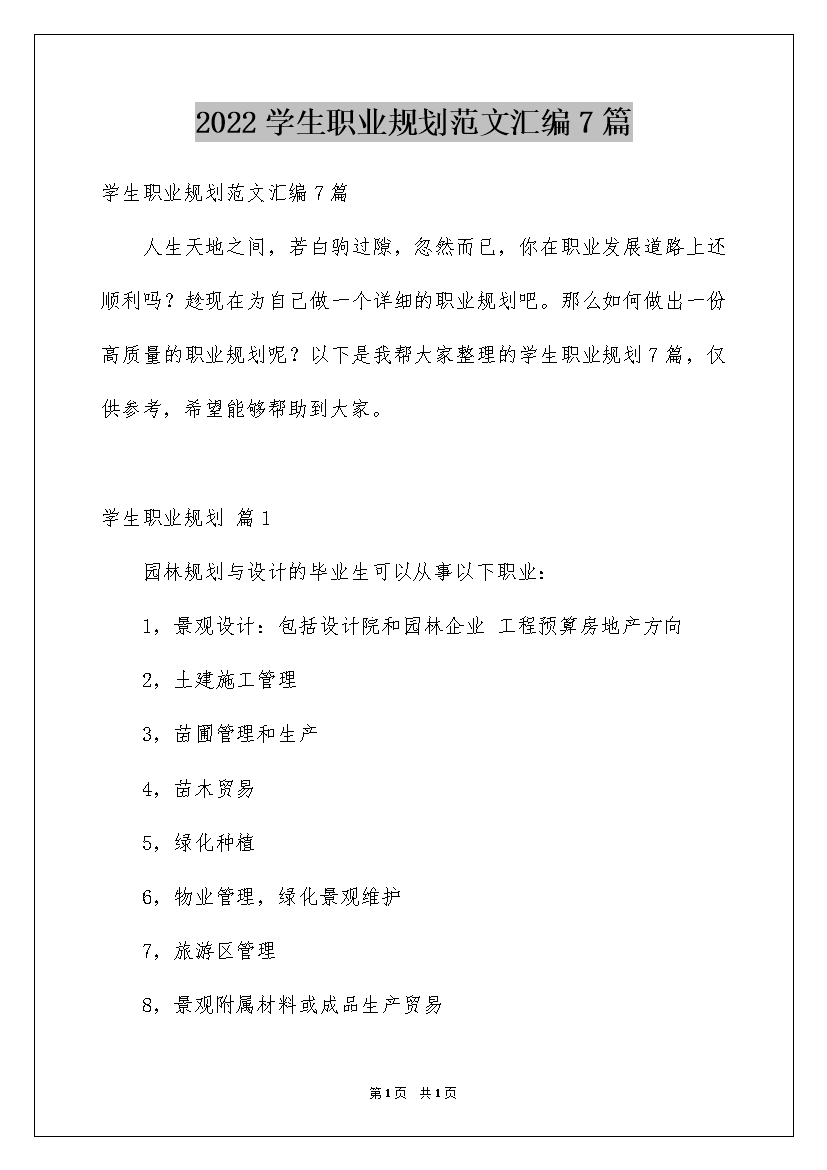 2022学生职业规划范文汇编7篇

学生职业规划范文汇编7篇

人生天地之间，若白驹过隙，忽然而已，你在职业发展道路上还顺利吗？趁现在为自己做一个详细的职业规划吧。那么如何做出一份高质量的职业规划呢？以下是我帮大家整理的学生职业规划7篇，仅供参考，希望能够帮助到大家。

学生职业规划 篇1

园林规划与设计的毕业生可以从事以下职业：

1，景观设计：包括设计院和园林企业 工程预算房地产方向

2，土建施工管理

3，苗圃管理和生产

4，苗木贸易

5，绿化种植

6，物业管理，绿化景观维护

7，旅游区管理

8，景观附属材料或成品生产贸易

第1页 共1页